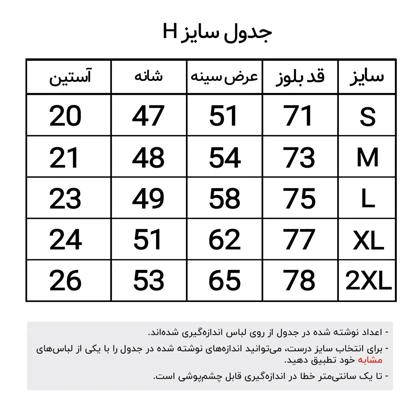 جدول سایز H

| سایز | قد بلوز | عرض سینه | شانه | آستین |
|---|---|---|---|---|
| S | 71 | 51 | 47 | 20 |
| M | 73 | 54 | 48 | 21 |
| L | 75 | 58 | 49 | 23 |
| XL | 77 | 62 | 51 | 24 |
| 2XL | 78 | 65 | 53 | 26 |

- اعداد نوشته شده در جدول از روی لباس اندازه‌گیری شده‌اند.
- برای انتخاب سایز درست، می‌توانید اندازه‌های نوشته شده در جدول را با یکی از لباس‌های مشابه خود تطبیق دهید.
- تا یک سانتی‌متر خطا در اندازه‌گیری قابل چشم‌پوشی است.